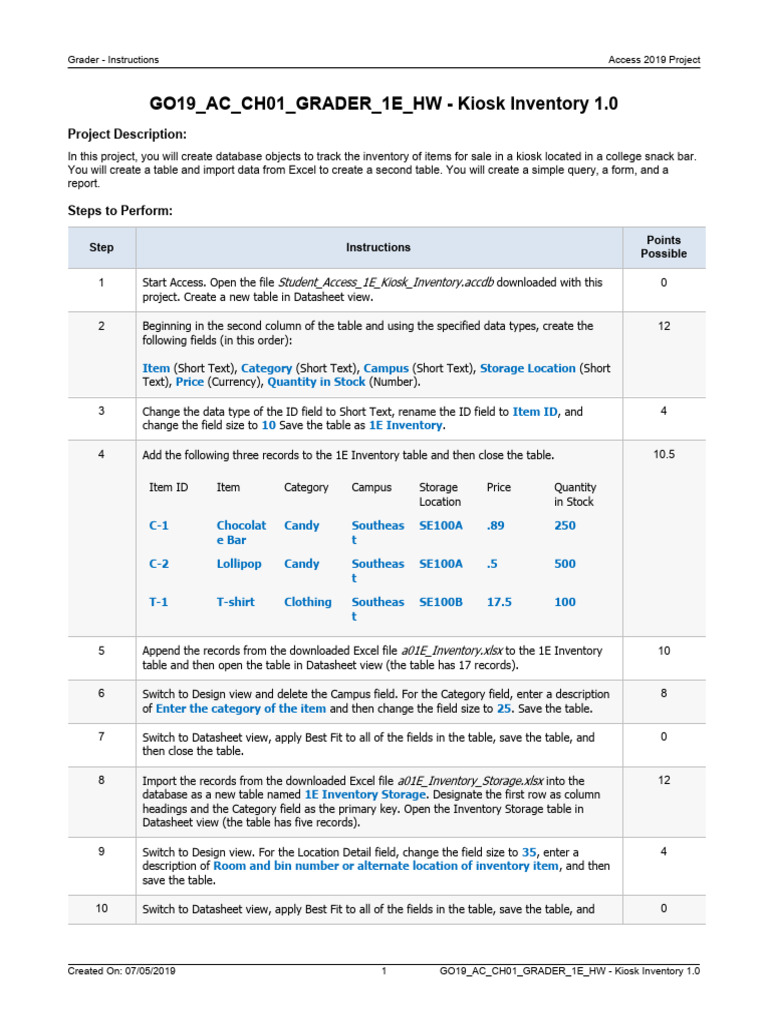 Grader - Instructions

Access 2019 Project

GO19_AC_CH01_GRADER_1E_HW - Kiosk Inventory 1.0

Project Description:

In this project, you will create database objects to track the inventory of items for sale in a kiosk located in a college snack bar. You will create a table and import data from Excel to create a second table. You will create a simple query, a form, and a report.

Steps to Perform:

| Step | Instructions | Points Possible |
|---|---|---|
| 1 | Start Access. Open the file Student_Access_1E_Kiosk_Inventory.accdb downloaded with this project. Create a new table in Datasheet view. | 0 |
| 2 | Beginning in the second column of the table and using the specified data types, create the following fields (in this order): Item (Short Text), Category (Short Text), Campus (Short Text), Storage Location (Short Text), Price (Currency), Quantity in Stock (Number). | 12 |
| 3 | Change the data type of the ID field to Short Text, rename the ID field to Item ID, and change the field size to 10 Save the table as 1E Inventory. | 4 |
| 4 | Add the following three records to the 1E Inventory table and then close the table. | 10.5 |
| 5 | Append the records from the downloaded Excel file a01E_Inventory.xlsx to the 1E Inventory table and then open the table in Datasheet view (the table has 17 records). | 10 |
| 6 | Switch to Design view and delete the Campus field. For the Category field, enter a description of Enter the category of the item and then change the field size to 25. Save the table. | 8 |
| 7 | Switch to Datasheet view, apply Best Fit to all of the fields in the table, save the table, and then close the table. | 0 |
| 8 | Import the records from the downloaded Excel file a01E_Inventory_Storage.xlsx into the database as a new table named 1E Inventory Storage. Designate the first row as column headings and the Category field as the primary key. Open the Inventory Storage table in Datasheet view (the table has five records). | 12 |
| 9 | Switch to Design view. For the Location Detail field, change the field size to 35, enter a description of Room and bin number or alternate location of inventory item, and then save the table. | 4 |
| 10 | Switch to Datasheet view, apply Best Fit to all of the fields in the table, save the table, and | 0 |

| Item ID | Item | Category | Campus | Storage Location | Price | Quantity in Stock |
|---|---|---|---|---|---|---|
| C-1 | Chocolate Bar | Candy | Southeast | SE100A | .89 | 250 |
| C-2 | Lollipop | Candy | Southeast | SE100A | .5 | 500 |
| T-1 | T-shirt | Clothing | Southeast | SE100B | 17.5 | 100 |

Created On: 07/05/2019

1

GO19_AC_CH01_GRADER_1E_HW - Kiosk Inventory 1.0